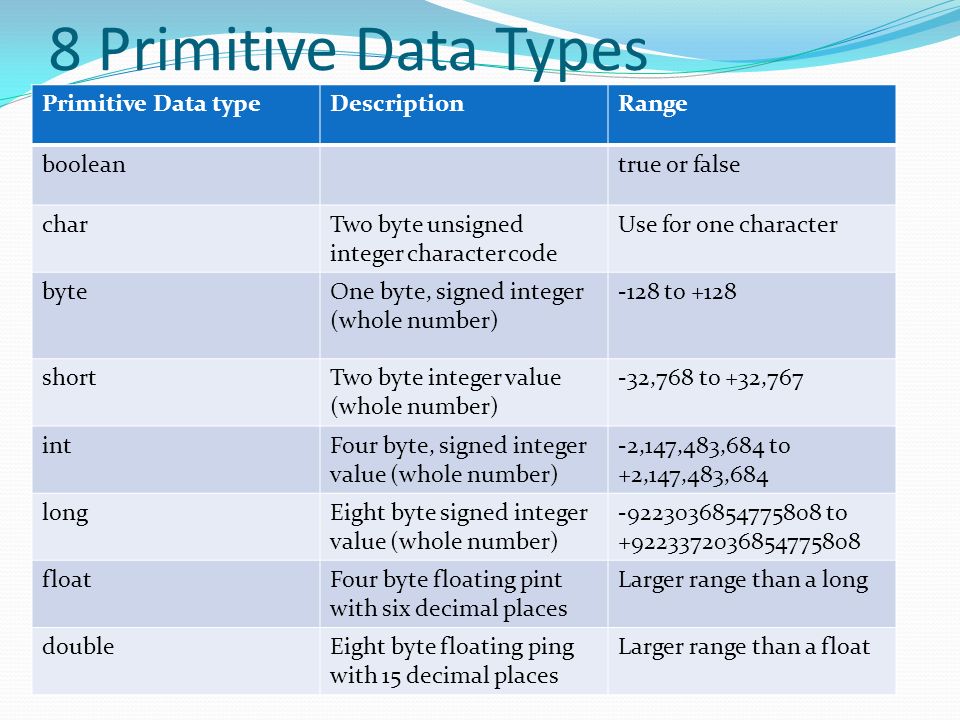 8 Primitive Data Types

| Primitive Data type | Description | Range |
|---|---|---|
| boolean | | true or false |
| char | Two byte unsigned integer character code | Use for one character |
| byte | One byte, signed integer (whole number) | -128 to +128 |
| short | Two byte integer value (whole number) | -32,768 to +32,767 |
| int | Four byte, signed integer value (whole number) | -2,147,483,684 to +2,147,483,684 |
| long | Eight byte signed integer value (whole number) | -9223036854775808 to +9223372036854775808 |
| float | Four byte floating pint with six decimal places | Larger range than a long |
| double | Eight byte floating ping with 15 decimal places | Larger range than a float |